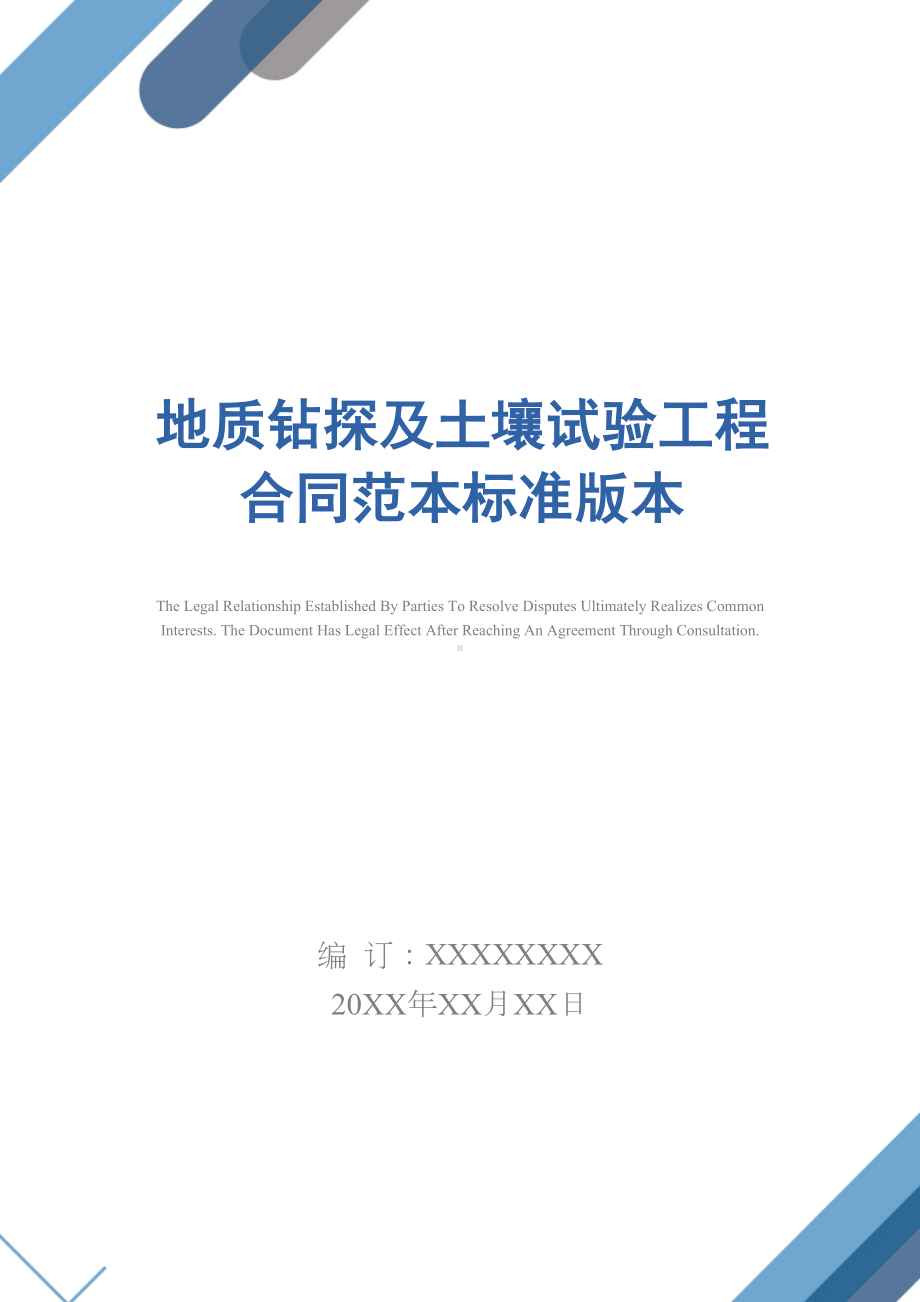 地质钻探及土壤试验工程合同范本标准版本

The Legal Relationship Established By Parties To Resolve Disputes Ultimately Realizes Common Interests. The Document Has Legal Effect After Reaching An Agreement Through Consultation.

编 订：XXXXXXXX
20XX年XX月XX日